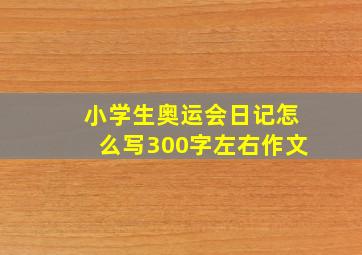 小学生奥运会日记怎么写300字左右作文